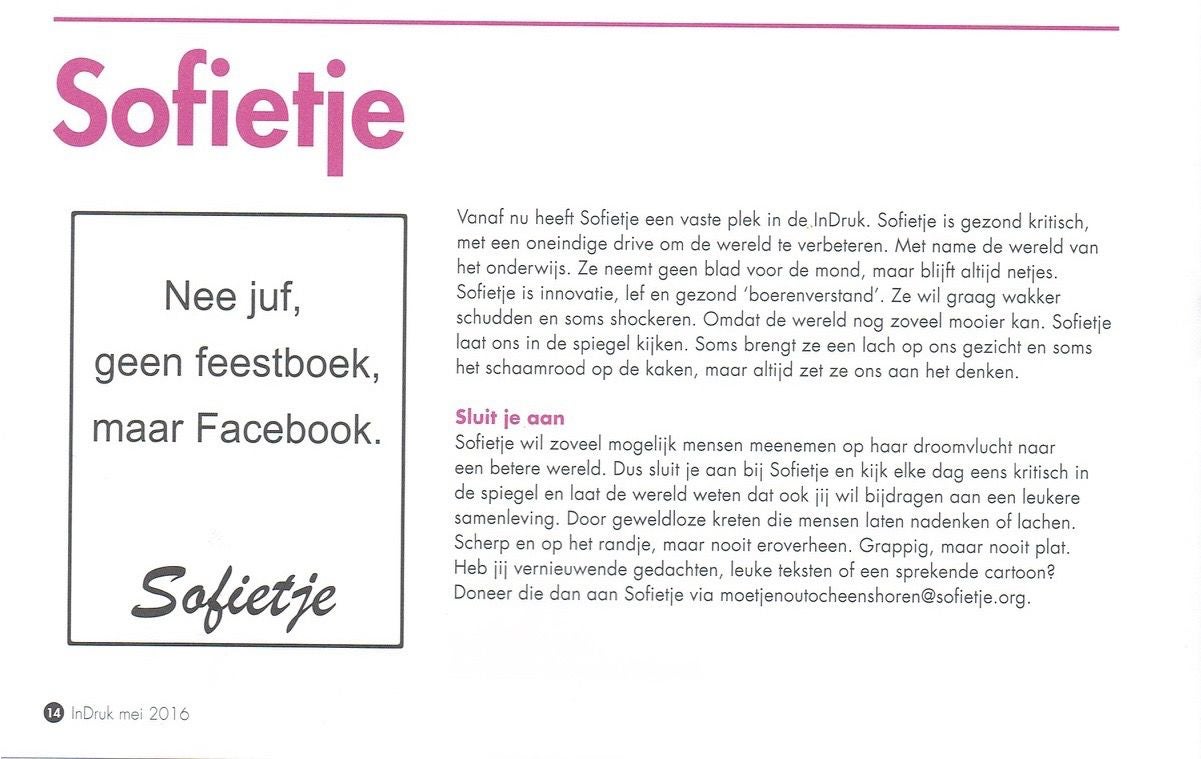 Sofietje

Nee juf,
geen feestboek,
maar Facebook.

Sofietje

Vanaf nu heeft Sofietje een vaste plek in de InDruk. Sofietje is gezond kritisch, met een oneindige drive om de wereld te verbeteren. Met name de wereld van het onderwijs. Ze neemt geen blad voor de mond, maar blijft altijd netjes. Sofietje is innovatie, lef en gezond 'boerenverstand'. Ze wil graag wakker schudden en soms shockeren. Omdat de wereld nog zoveel mooier kan. Sofietje laat ons in de spiegel kijken. Soms brengt ze een lach op ons gezicht en soms het schaamrood op de kaken, maar altijd zet ze ons aan het denken.

Sluit je aan
Sofietje wil zoveel mogelijk mensen meenemen op haar droomvlucht naar een betere wereld. Dus sluit je aan bij Sofietje en kijk elke dag eens kritisch in de spiegel en laat de wereld weten dat ook jij wil bijdragen aan een leukere samenleving. Door geweldloze kreten die mensen laten nadenken of lachen. Scherp en op het randje, maar nooit eroverheen. Grappig, maar nooit plat. Heb jij vernieuwende gedachten, leuke teksten of een sprekende cartoon? Doneer die dan aan Sofietje via moetjenoutocheenshoren@sofietje.org.

14 InDruk mei 2016